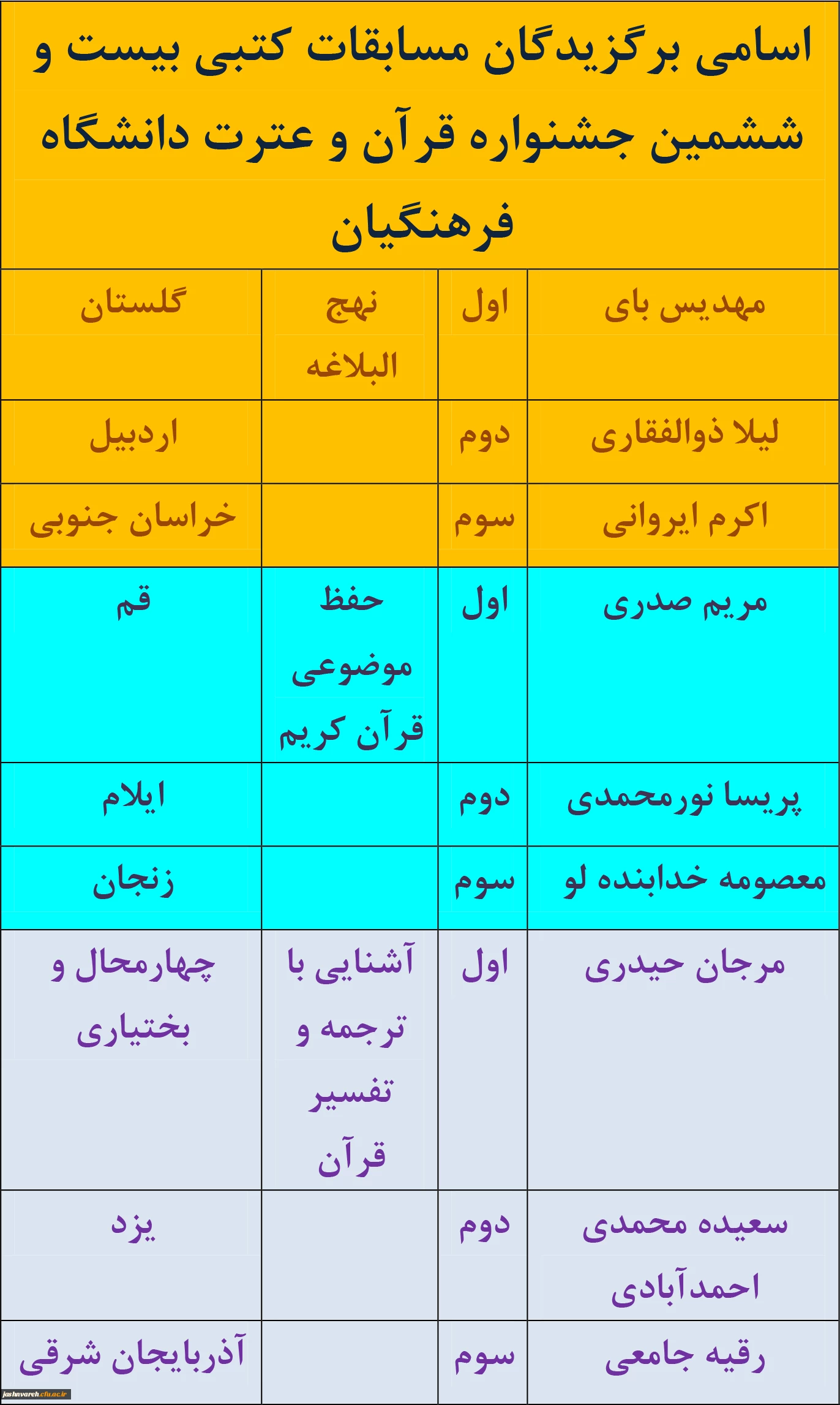 اسامی برگزیدگان مسابقات کتبی بیست و ششمین جشنواره قرآن و عترت دانشگاه فرهنگیان

| مهدیس بای | اول | نهج البلاغه | گلستان |
|---|---|---|---|
| لیلا ذوالفقاری | دوم | | اردبیل |
| اکرم ایروانی | سوم | | خراسان جنوبی |
| مریم صدری | اول | حفظ موضوعی قرآن کریم | قم |
| پریسا نورمحمدی | دوم | | ایلام |
| معصومه خدابنده لو | سوم | | زنجان |
| مرجان حیدری | اول | آشنایی با ترجمه و تفسیر قرآن | چهارمحال و بختیاری |
| سعیده محمدی احمدآبادی | دوم | | یزد |
| رقیه جامعی | سوم | | آذربایجان شرقی |

jashnvareh.cfu.ac.ir